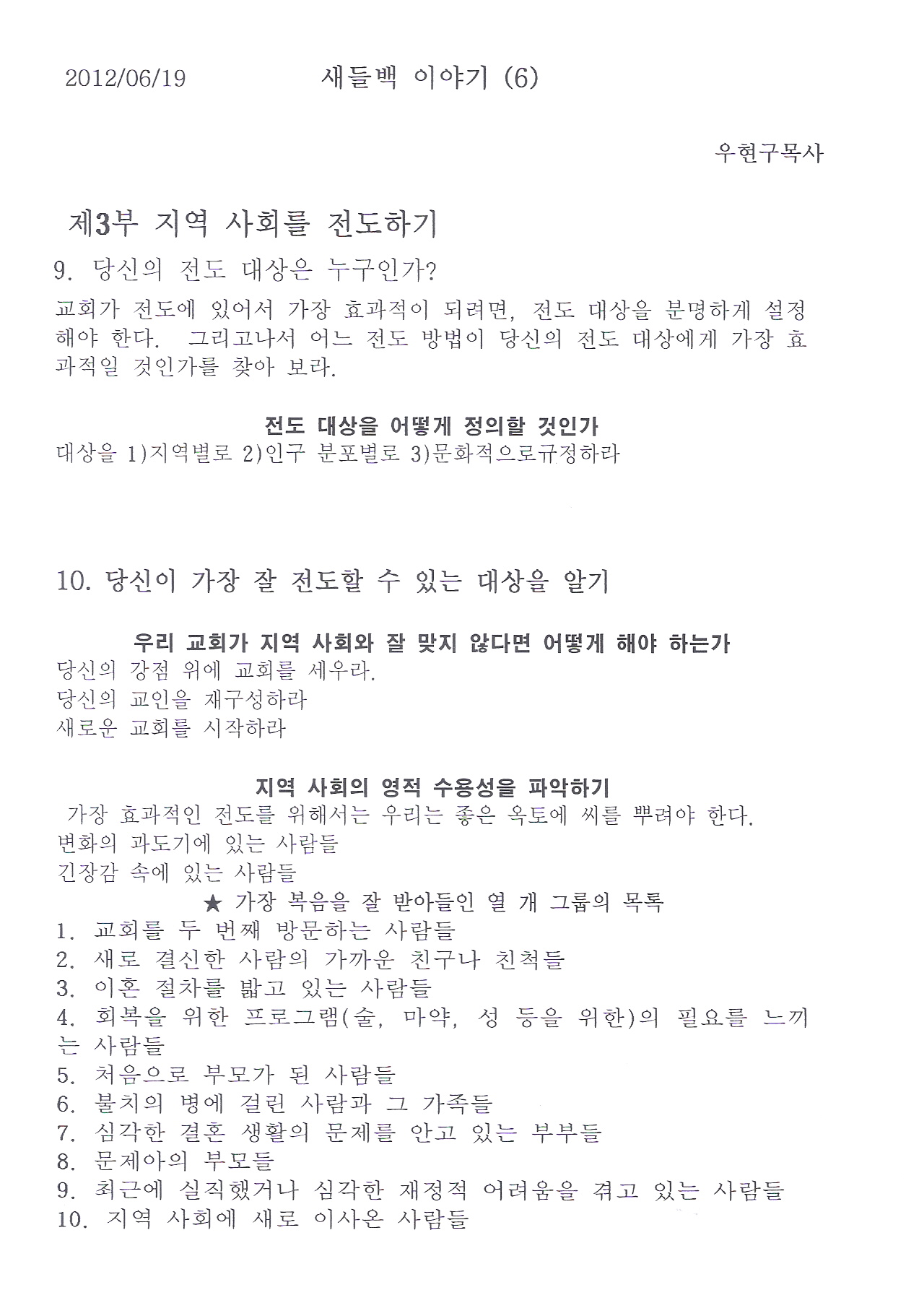 2012/06/19 새들백 이야기 (6)

우현구목사

제3부 지역 사회를 전도하기

9. 당신의 전도 대상은 누구인가?

교회가 전도에 있어서 가장 효과적이 되려면, 전도 대상을 분명하게 설정해야 한다. 그리고나서 어느 전도 방법이 당신의 전도 대상에게 가장 효과적일 것인가를 찾아 보라.

전도 대상을 어떻게 정의할 것인가

대상을 1)지역별로 2)인구 분포별로 3)문화적으로규정하라

10. 당신이 가장 잘 전도할 수 있는 대상을 알기

우리 교회가 지역 사회와 잘 맞지 않다면 어떻게 해야 하는가

당신의 강점 위에 교회를 세우라.
당신의 교인을 재구성하라
새로운 교회를 시작하라

지역 사회의 영적 수용성을 파악하기

가장 효과적인 전도를 위해서는 우리는 좋은 옥토에 씨를 뿌려야 한다.
변화의 과도기에 있는 사람들
긴장감 속에 있는 사람들

★ 가장 복음을 잘 받아들인 열 개 그룹의 목록

1. 교회를 두 번째 방문하는 사람들
2. 새로 결신한 사람의 가까운 친구나 친척들
3. 이혼 절차를 밟고 있는 사람들
4. 회복을 위한 프로그램(술, 마약, 성 등을 위한)의 필요를 느끼는 사람들
5. 처음으로 부모가 된 사람들
6. 불치의 병에 걸린 사람과 그 가족들
7. 심각한 결혼 생활의 문제를 안고 있는 부부들
8. 문제아의 부모들
9. 최근에 실직했거나 심각한 재정적 어려움을 겪고 있는 사람들
10. 지역 사회에 새로 이사온 사람들